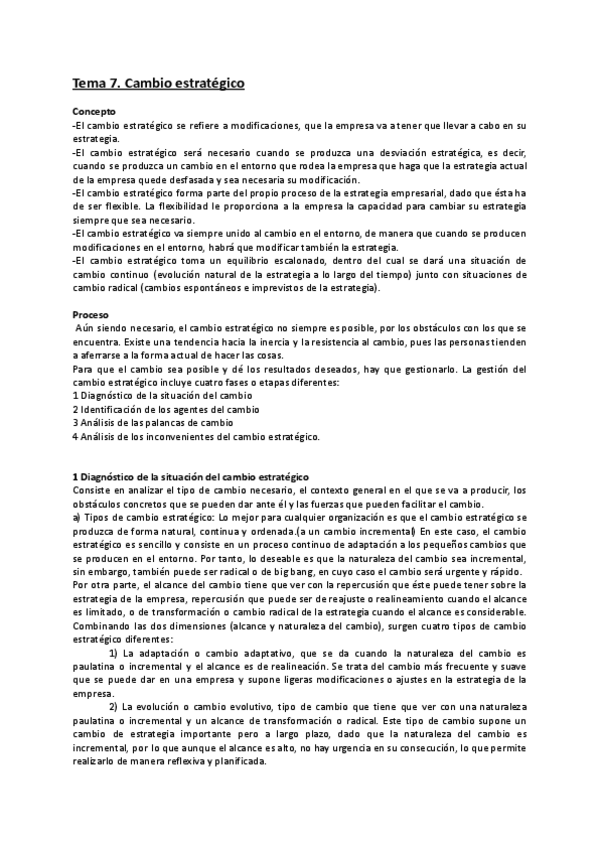 Tema 7. Cambio estratégico

Concepto
-El cambio estratégico se refiere a modificaciones, que la empresa va a tener que llevar a cabo en su estrategia.
-El cambio estratégico será necesario cuando se produzca una desviación estratégica, es decir, cuando se produzca un cambio en el entorno que rodea la empresa que haga que la estrategia actual de la empresa quede desfasada y sea necesaria su modificación.
-El cambio estratégico forma parte del propio proceso de la estrategia empresarial, dado que ésta ha de ser flexible. La flexibilidad le proporciona a la empresa la capacidad para cambiar su estrategia siempre que sea necesario.
-El cambio estratégico va siempre unido al cambio en el entorno, de manera que cuando se producen modificaciones en el entorno, habrá que modificar también la estrategia.
-El cambio estratégico toma un equilibrio escalonado, dentro del cual se dará una situación de cambio continuo (evolución natural de la estrategia a lo largo del tiempo) junto con situaciones de cambio radical (cambios espontáneos e imprevistos de la estrategia).

Proceso
Aún siendo necesario, el cambio estratégico no siempre es posible, por los obstáculos con los que se encuentra. Existe una tendencia hacia la inercia y la resistencia al cambio, pues las personas tienden a aferrarse a la forma actual de hacer las cosas.
Para que el cambio sea posible y dé los resultados deseados, hay que gestionarlo. La gestión del cambio estratégico incluye cuatro fases o etapas diferentes:
1 Diagnóstico de la situación del cambio
2 Identificación de los agentes del cambio
3 Análisis de las palancas de cambio
4 Análisis de los inconvenientes del cambio estratégico.

1 Diagnóstico de la situación del cambio estratégico
Consiste en analizar el tipo de cambio necesario, el contexto general en el que se va a producir, los obstáculos concretos que se pueden dar ante él y las fuerzas que pueden facilitar el cambio.
a) Tipos de cambio estratégico: Lo mejor para cualquier organización es que el cambio estratégico se produzca de forma natural, continua y ordenada.(a un cambio incremental) En este caso, el cambio estratégico es sencillo y consiste en un proceso continuo de adaptación a los pequeños cambios que se producen en el entorno. Por tanto, lo deseable es que la naturaleza del cambio sea incremental, sin embargo, también puede ser radical o big bang, en cuyo caso el cambio será urgente y rápido.
Por otra parte, el alcance del cambio tiene que ver con la repercusión que éste puede tener sobre la estrategia de la empresa, repercusión que puede ser de reajuste o realineamiento cuando el alcance es limitado, o de transformación o cambio radical de la estrategia cuando el alcance es considerable.
Combinando las dos dimensiones (alcance y naturaleza del cambio), surgen cuatro tipos de cambio estratégico diferentes:
1) La adaptación o cambio adaptativo, que se da cuando la naturaleza del cambio es paulatina o incremental y el alcance es de realineación. Se trata del cambio más frecuente y suave que se puede dar en una empresa y supone ligeras modificaciones o ajustes en la estrategia de la empresa.
2) La evolución o cambio evolutivo, tipo de cambio que tiene que ver con una naturaleza paulatina o incremental y un alcance de transformación o radical. Este tipo de cambio supone un cambio de estrategia importante pero a largo plazo, dado que la naturaleza del cambio es incremental, por lo que aunque el alcance es alto, no hay urgencia en su consecución, lo que permite realizarlo de manera reflexiva y planificada.